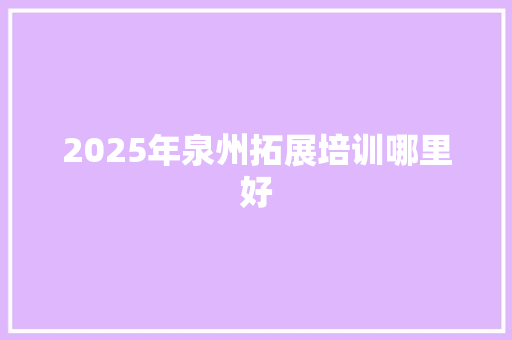 2025年泉州拓展培训哪里好